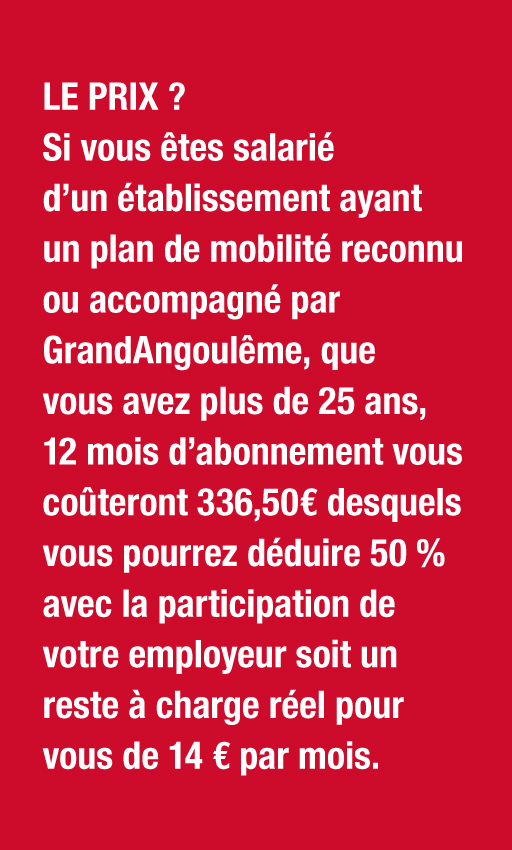 LE PRIX ?
Si vous êtes salarié d’un établissement ayant un plan de mobilité reconnu ou accompagné par GrandAngoulême, que vous avez plus de 25 ans, 12 mois d’abonnement vous coûteront 336,50€ desquels vous pourrez déduire 50 % avec la participation de votre employeur soit un reste à charge réel pour vous de 14 € par mois.